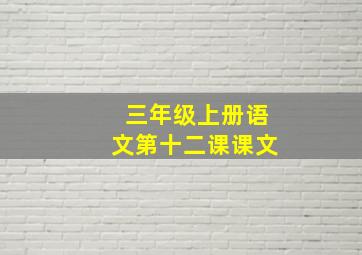 三年级上册语文第十二课课文